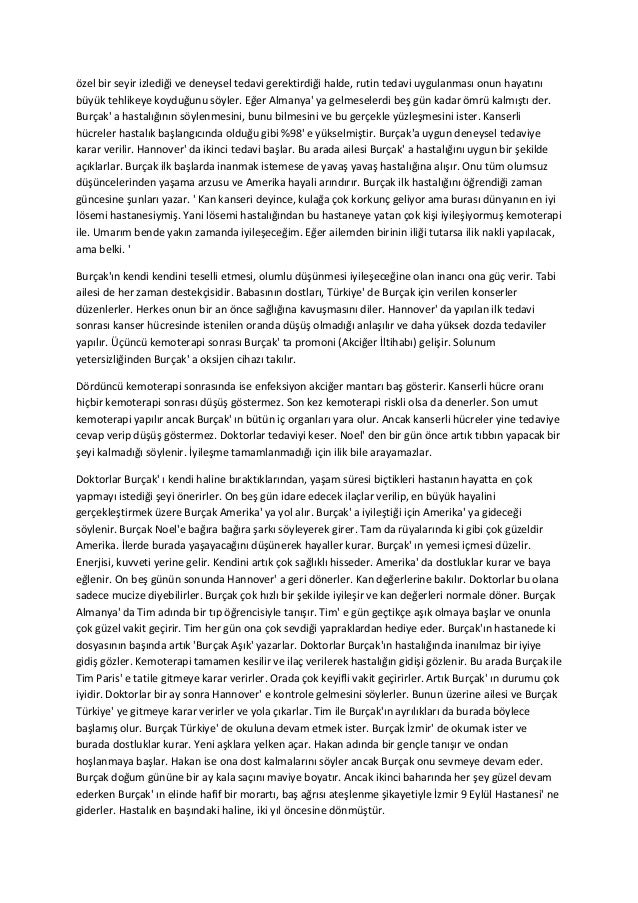 özel bir seyir izlediği ve deneysel tedavi gerektirdiği halde, rutin tedavi uygulanması onun hayatını büyük tehlikeye koyduğunu söyler. Eğer Almanya' ya gelmeselerdi beş gün kadar ömrü kalmıştı der. Burçak' a hastalığının söylenmesini, bunu bilmesini ve bu gerçekle yüzleşmesini ister. Kanserli hücreler hastalık başlangıcında olduğu gibi %98' e yükselmiştir. Burçak'a uygun deneysel tedaviye karar verilir. Hannover' da ikinci tedavi başlar. Bu arada ailesi Burçak' a hastalığını uygun bir şekilde açıklarlar. Burçak ilk başlarda inanmak istemese de yavaş yavaş hastalığına alışır. Onu tüm olumsuz düşüncelerinden yaşama arzusu ve Amerika hayali arındırır. Burçak ilk hastalığını öğrendiği zaman güncesine şunları yazar. ' Kan kanseri deyince, kulağa çok korkunç geliyor ama burası dünyanın en iyi lösemi hastanesiymiş. Yani lösemi hastalığından bu hastaneye yatan çok kişi iyileşiyormuş kemoterapi ile. Umarım bende yakın zamanda iyileşeceğim. Eğer ailemden birinin iliği tutarsa ilik nakli yapılacak, ama belki. '

Burçak'ın kendi kendini teselli etmesi, olumlu düşünmesi iyileşeceğine olan inancı ona güç verir. Tabi ailesi de her zaman destekçisidir. Babasının dostları, Türkiye' de Burçak için verilen konserler düzenlerler. Herkes onun bir an önce sağlığına kavuşmasını diler. Hannover' da yapılan ilk tedavi sonrası kanser hücresinde istenilen oranda düşüş olmadığı anlaşılır ve daha yüksek dozda tedaviler yapılır. Üçüncü kemoterapi sonrası Burçak' ta promoni (Akciğer İltihabı) gelişir. Solunum yetersizliğinden Burçak' a oksijen cihazı takılır.

Dördüncü kemoterapi sonrasında ise enfeksiyon akciğer mantarı baş gösterir. Kanserli hücre oranı hiçbir kemoterapi sonrası düşüş göstermez. Son kez kemoterapi riskli olsa da denerler. Son umut kemoterapi yapılır ancak Burçak' ın bütün iç organları yara olur. Ancak kanserli hücreler yine tedaviye cevap verip düşüş göstermez. Doktorlar tedaviyi keser. Noel' den bir gün önce artık tıbbın yapacak bir şeyi kalmadığı söylenir. İyileşme tamamlanmadığı için ilik bile arayamazlar.

Doktorlar Burçak' ı kendi haline bıraktıklarından, yaşam süresi biçtikleri hastanın hayatta en çok yapmayı istediği şeyi önerirler. On beş gün idare edecek ilaçlar verilip, en büyük hayalini gerçekleştirmek üzere Burçak Amerika' ya yol alır. Burçak' a iyileştiği için Amerika' ya gideceği söylenir. Burçak Noel'e bağıra bağıra şarkı söyleyerek girer. Tam da rüyalarında ki gibi çok güzeldir Amerika. İlerde burada yaşayacağını düşünerek hayaller kurar. Burçak' ın yemesi içmesi düzelir. Enerjisi, kuvveti yerine gelir. Kendini artık çok sağlıklı hisseder. Amerika' da dostluklar kurar ve baya eğlenir. On beş günün sonunda Hannover' a geri dönerler. Kan değerlerine bakılır. Doktorlar bu olana sadece mucize diyebilirler. Burçak çok hızlı bir şekilde iyileşir ve kan değerleri normale döner. Burçak Almanya' da Tim adında bir tıp öğrencisiyle tanışır. Tim' e gün geçtikçe aşık olmaya başlar ve onunla çok güzel vakit geçirir. Tim her gün ona çok sevdiği yapraklardan hediye eder. Burçak'ın hastanede ki dosyasının başında artık 'Burçak Aşık' yazarlar. Doktorlar Burçak'ın hastalığında inanılmaz bir iyiye gidiş gözler. Kemoterapi tamamen kesilir ve ilaç verilerek hastalığın gidişi gözlenir. Bu arada Burçak ile Tim Paris' e tatile gitmeye karar verirler. Orada çok keyifli vakit geçirirler. Artık Burçak' ın durumu çok iyidir. Doktorlar bir ay sonra Hannover' e kontrole gelmesini söylerler. Bunun üzerine ailesi ve Burçak Türkiye' ye gitmeye karar verirler ve yola çıkarlar. Tim ile Burçak'ın ayrılıkları da burada böylece başlamış olur. Burçak Türkiye' de okuluna devam etmek ister. Burçak İzmir' de okumak ister ve burada dostluklar kurar. Yeni aşklara yelken açar. Hakan adında bir gençle tanışır ve ondan hoşlanmaya başlar. Hakan ise ona dost kalmalarını söyler ancak Burçak onu sevmeye devam eder. Burçak doğum gününe bir ay kala saçını maviye boyatır. Ancak ikinci baharında her şey güzel devam ederken Burçak' ın elinde hafif bir morartı, baş ağrısı ateşlenme şikayetiyle İzmir 9 Eylül Hastanesi' ne giderler. Hastalık en başındaki haline, iki yıl öncesine dönmüştür.